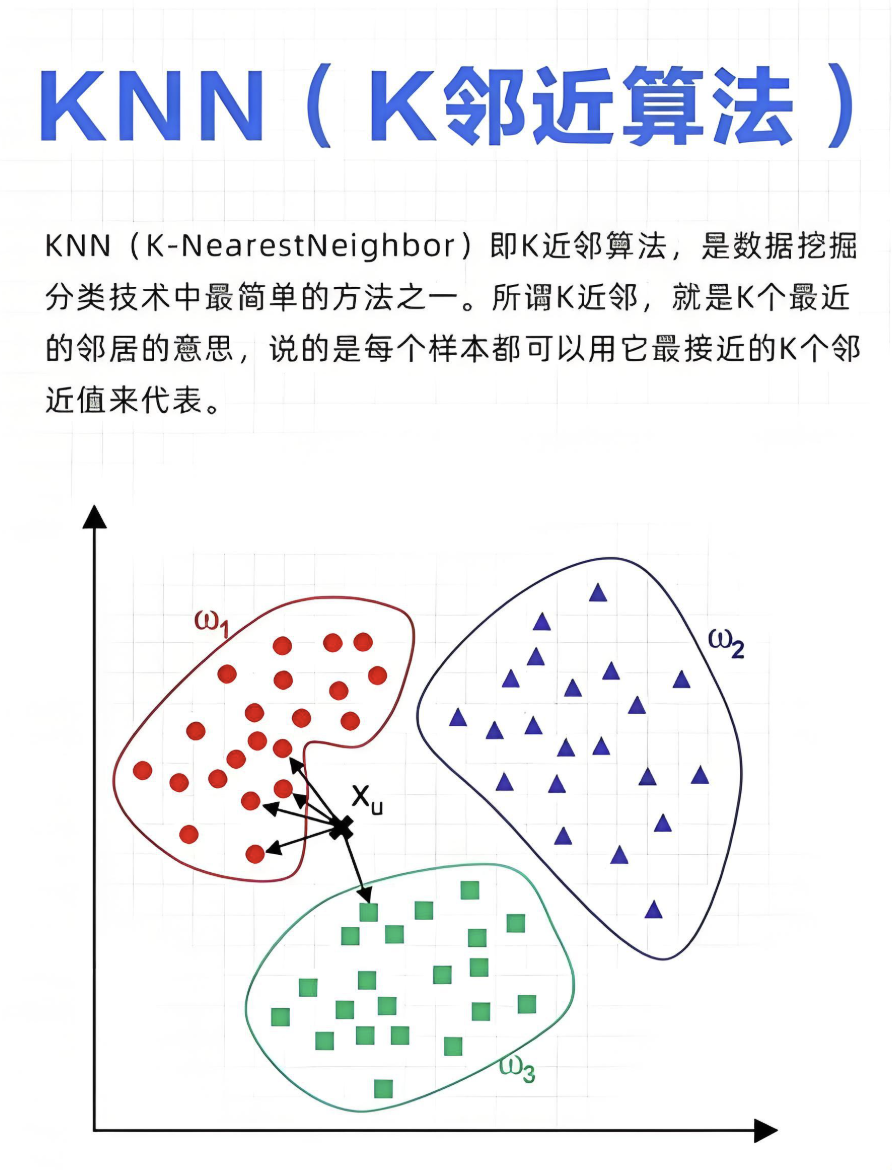 KNN（K邻近算法）

KNN（K-NearestNeighbor）即K近邻算法，是数据挖掘分类技术中最简单的方法之一。所谓K近邻，就是K个最近的邻居的意思，说的是每个样本都可以用它最接近的K个邻近值来代表。

$\omega_1$

$\omega_2$

$X_u$

$\omega_3$